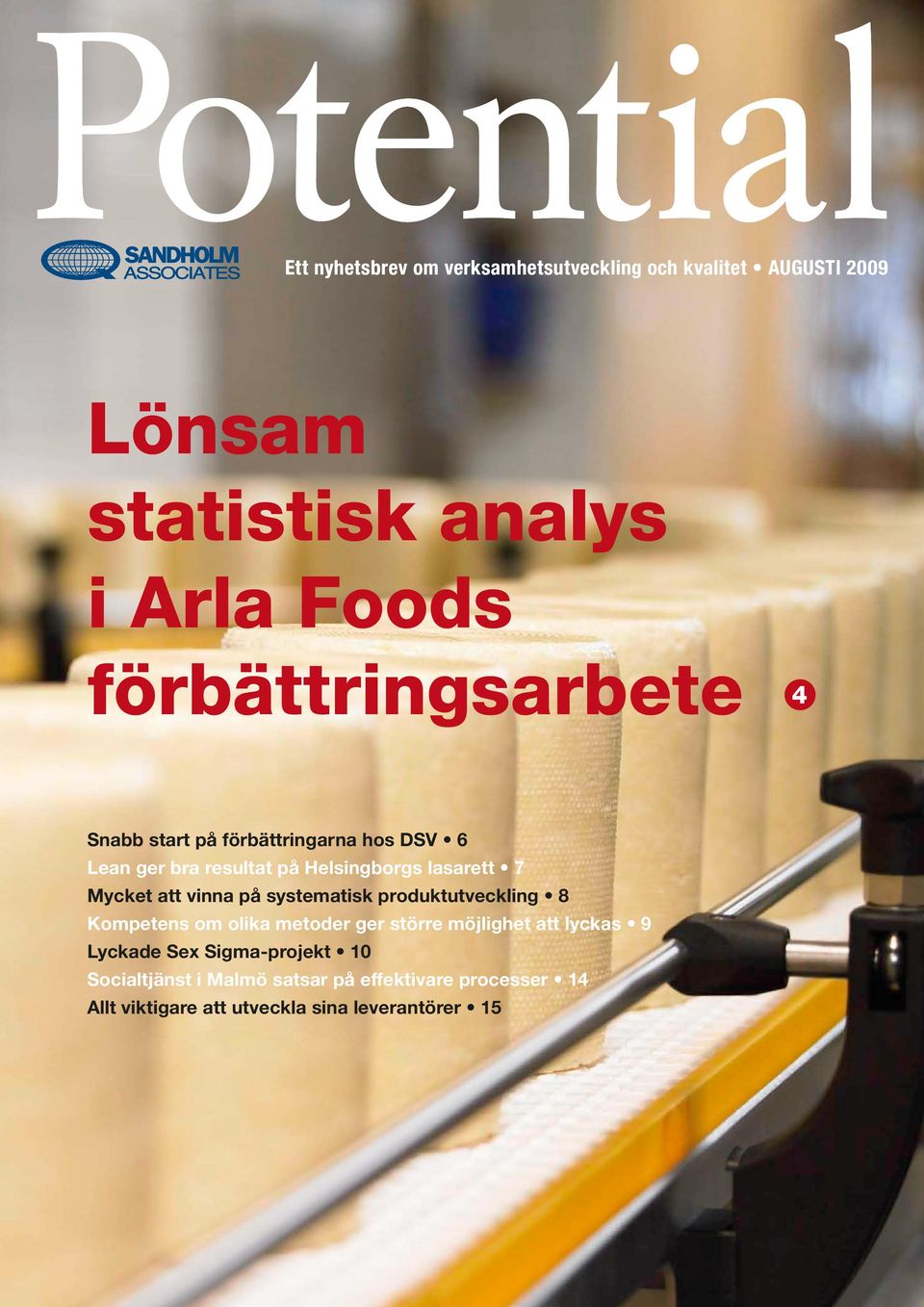 Potential

SANDHOLM ASSOCIATES

Ett nyhetsbrev om verksamhetsutveckling och kvalitet • AUGUSTI 2009

Lönsam statistisk analys i Arla Foods förbättringsarbete 4

Snabb start på förbättringarna hos DSV • 6
Lean ger bra resultat på Helsingborgs lasarett • 7
Mycket att vinna på systematisk produktutveckling • 8
Kompetens om olika metoder ger större möjlighet att lyckas • 9
Lyckade Sex Sigma-projekt • 10
Socialtjänst i Malmö satsar på effektivare processer • 14
Allt viktigare att utveckla sina leverantörer • 15